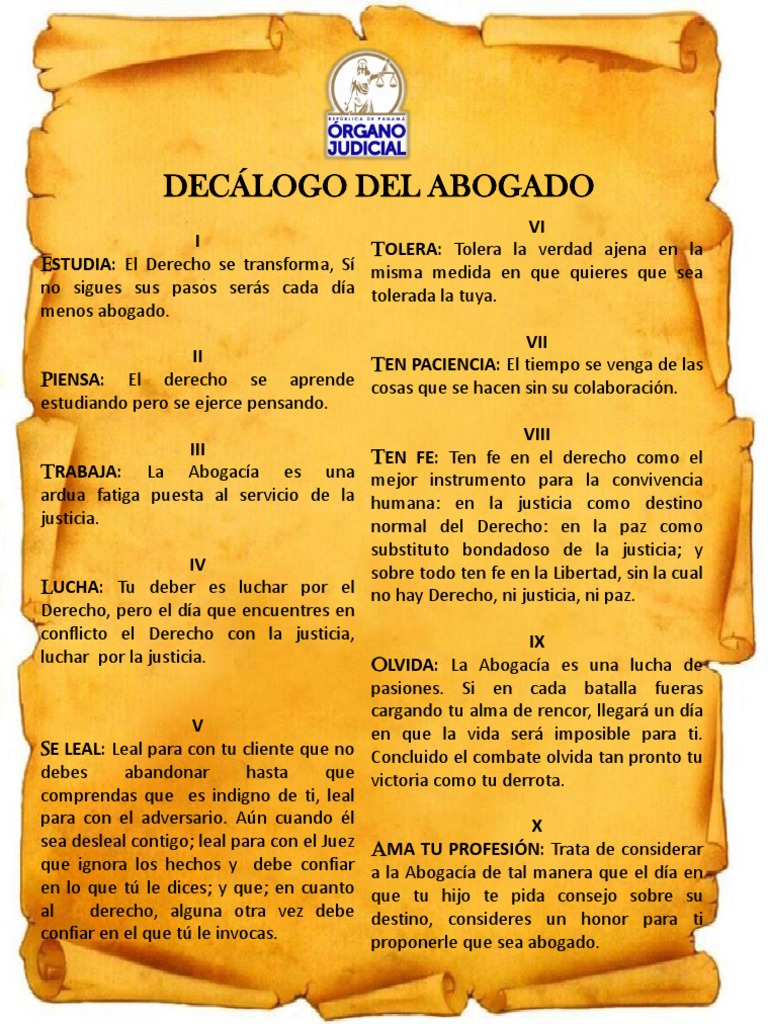 REPÚBLICA DE PANAMÁ
ÓRGANO JUDICIAL

DECÁLOGO DEL ABOGADO

I
ESTUDIA: El Derecho se transforma, Sí no sigues sus pasos serás cada día menos abogado.

II
PIENSA: El derecho se aprende estudiando pero se ejerce pensando.

III
TRABAJA: La Abogacía es una ardua fatiga puesta al servicio de la justicia.

IV
LUCHA: Tu deber es luchar por el Derecho, pero el día que encuentres en conflicto el Derecho con la justicia, luchar por la justicia.

V
SE LEAL: Leal para con tu cliente que no debes abandonar hasta que comprendas que es indigno de ti, leal para con el adversario. Aún cuando él sea desleal contigo; leal para con el Juez que ignora los hechos y debe confiar en lo que tú le dices; y que; en cuanto al derecho, alguna otra vez debe confiar en el que tú le invocas.

VI
TOLERA: Tolera la verdad ajena en la misma medida en que quieres que sea tolerada la tuya.

VII
TEN PACIENCIA: El tiempo se venga de las cosas que se hacen sin su colaboración.

VIII
TEN FE: Ten fe en el derecho como el mejor instrumento para la convivencia humana: en la justicia como destino normal del Derecho: en la paz como substituto bondadoso de la justicia; y sobre todo ten fe en la Libertad, sin la cual no hay Derecho, ni justicia, ni paz.

IX
OLVIDA: La Abogacía es una lucha de pasiones. Si en cada batalla fueras cargando tu alma de rencor, llegará un día en que la vida será imposible para ti. Concluido el combate olvida tan pronto tu victoria como tu derrota.

X
AMA TU PROFESIÓN: Trata de considerar a la Abogacía de tal manera que el día en que tu hijo te pida consejo sobre su destino, consideres un honor para ti proponerle que sea abogado.